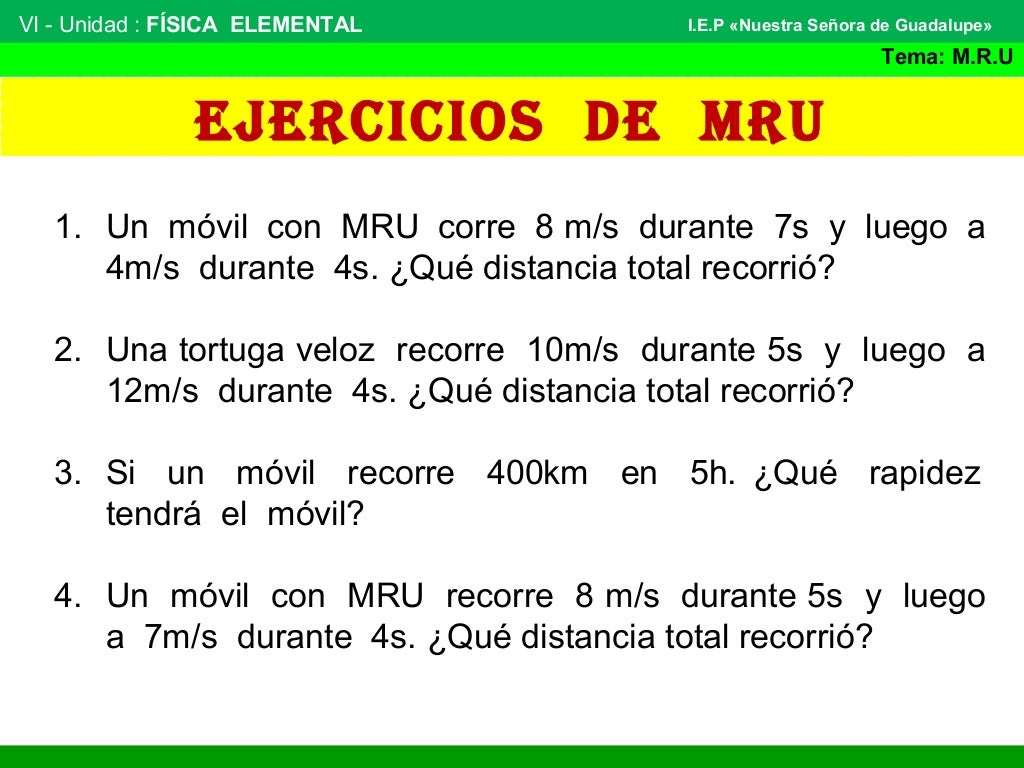 VI - Unidad : FÍSICA ELEMENTAL

I.E.P «Nuestra Señora de Guadalupe»

Tema: M.R.U

EJERCICIOS DE MRU

1. Un móvil con MRU corre 8 m/s durante 7s y luego a 4m/s durante 4s. ¿Qué distancia total recorrió?

2. Una tortuga veloz recorre 10m/s durante 5s y luego a 12m/s durante 4s. ¿Qué distancia total recorrió?

3. Si un móvil recorre 400km en 5h. ¿Qué rapidez tendrá el móvil?

4. Un móvil con MRU recorre 8 m/s durante 5s y luego a 7m/s durante 4s. ¿Qué distancia total recorrió?